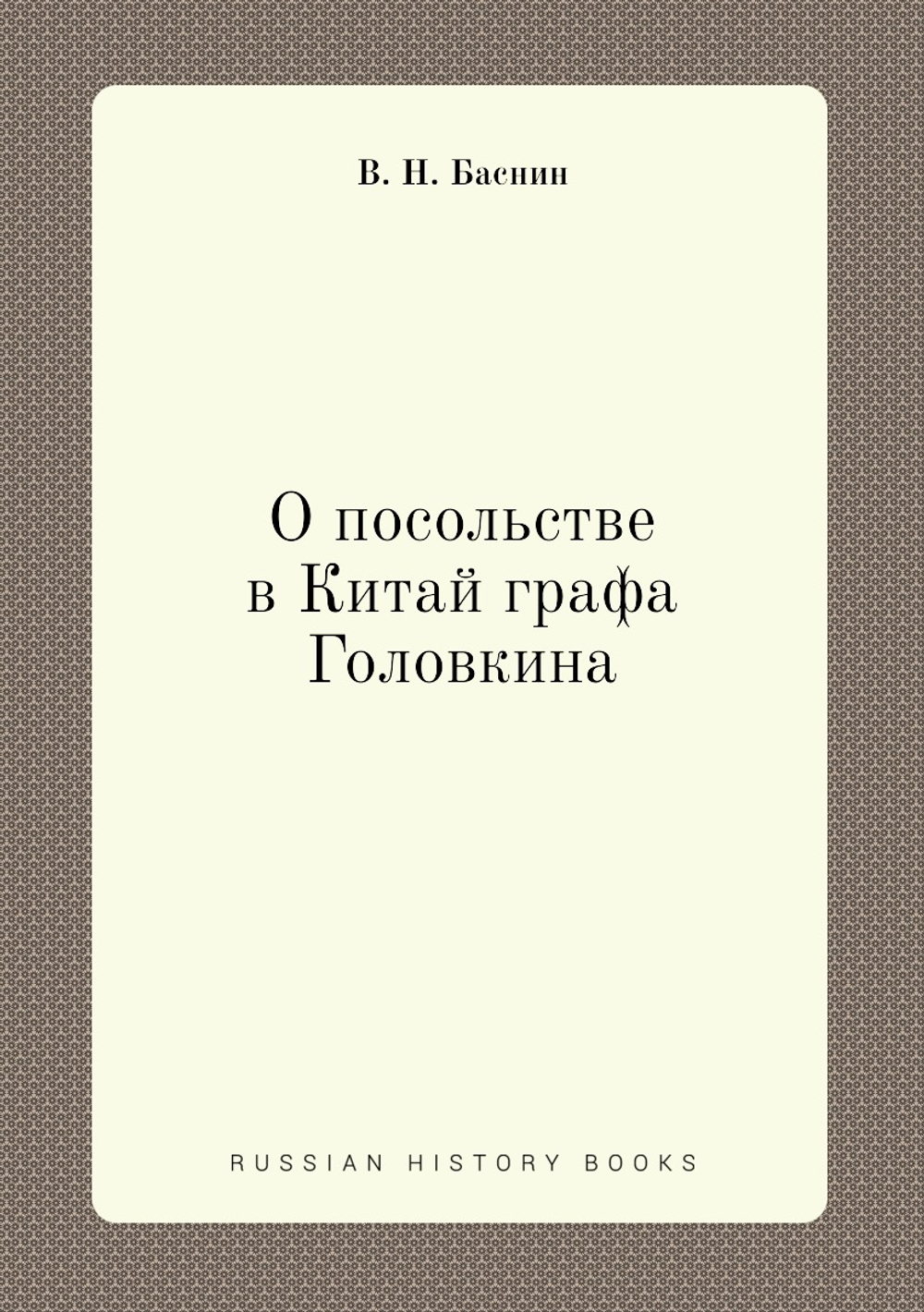 В. Н. Баснин

О посольстве в Китай графа Головкина

RUSSIAN HISTORY BOOKS